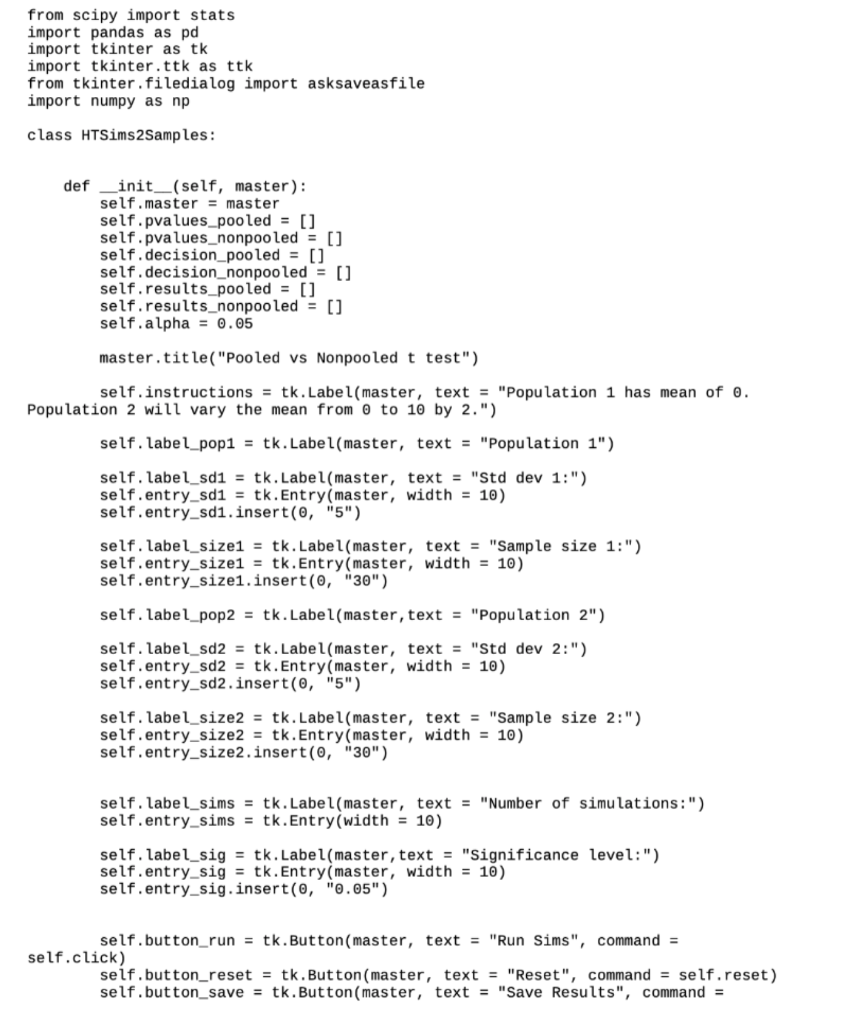 from scipy import stats
import pandas as pd
import tkinter as tk
import tkinter.ttk as ttk
from tkinter.filedialog import asksaveasfile
import numpy as np

class HTSims2Samples:

    def __init__(self, master):
        self.master = master
        self.pvalues_pooled = []
        self.pvalues_nonpooled = []
        self.decision_pooled = []
        self.decision_nonpooled = []
        self.results_pooled = []
        self.results_nonpooled = []
        self.alpha = 0.05

        master.title("Pooled vs Nonpooled t test")

        self.instructions = tk.Label(master, text = "Population 1 has mean of 0. Population 2 will vary the mean from 0 to 10 by 2.")

        self.label_pop1 = tk.Label(master, text = "Population 1")

        self.label_sd1 = tk.Label(master, text = "Std dev 1:")
        self.entry_sd1 = tk.Entry(master, width = 10)
        self.entry_sd1.insert(0, "5")

        self.label_size1 = tk.Label(master, text = "Sample size 1:")
        self.entry_size1 = tk.Entry(master, width = 10)
        self.entry_size1.insert(0, "30")

        self.label_pop2 = tk.Label(master,text = "Population 2")

        self.label_sd2 = tk.Label(master, text = "Std dev 2:")
        self.entry_sd2 = tk.Entry(master, width = 10)
        self.entry_sd2.insert(0, "5")

        self.label_size2 = tk.Label(master, text = "Sample size 2:")
        self.entry_size2 = tk.Entry(master, width = 10)
        self.entry_size2.insert(0, "30")

        self.label_sims = tk.Label(master, text = "Number of simulations:")
        self.entry_sims = tk.Entry(width = 10)

        self.label_sig = tk.Label(master,text = "Significance level:")
        self.entry_sig = tk.Entry(master, width = 10)
        self.entry_sig.insert(0, "0.05")

        self.button_run = tk.Button(master, text = "Run Sims", command = self.click)
        self.button_reset = tk.Button(master, text = "Reset", command = self.reset)
        self.button_save = tk.Button(master, text = "Save Results", command =